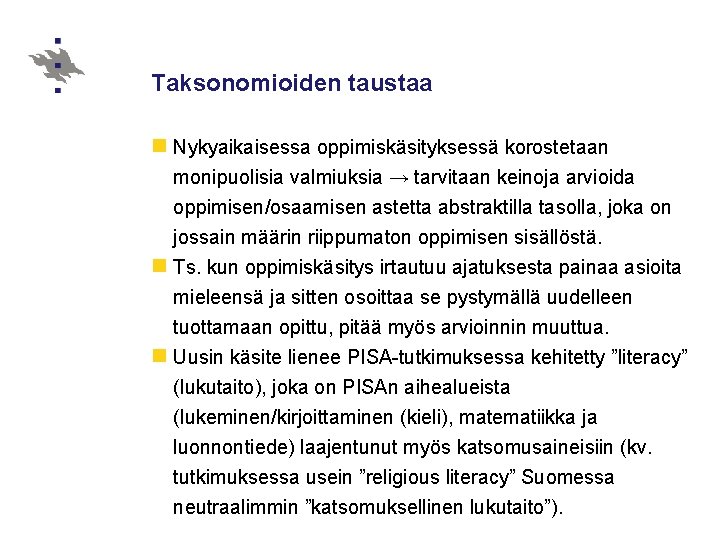 Taksonomioiden taustaa

Nykyaikaisessa oppimiskäsityksessä korostetaan monipuolisia valmiuksia → tarvitaan keinoja arvioida oppimisen/osaamisen astetta abstraktilla tasolla, joka on jossain määrin riippumaton oppimisen sisällöstä.

Ts. kun oppimiskäsitys irtautuu ajatuksesta painaa asioita mieleensä ja sitten osoittaa se pystymällä uudelleen tuottamaan opittu, pitää myös arvioinnin muuttua.

Uusin käsite lienee PISA-tutkimuksessa kehitetty ”literacy” (lukutaito), joka on PISAn aihealueista (lukeminen/kirjoittaminen (kieli), matematiikka ja luonnontiede) laajentunut myös katsomusaineisiin (kv. tutkimuksessa usein ”religious literacy” Suomessa neutraalimmin ”katsomuksellinen lukutaito”).